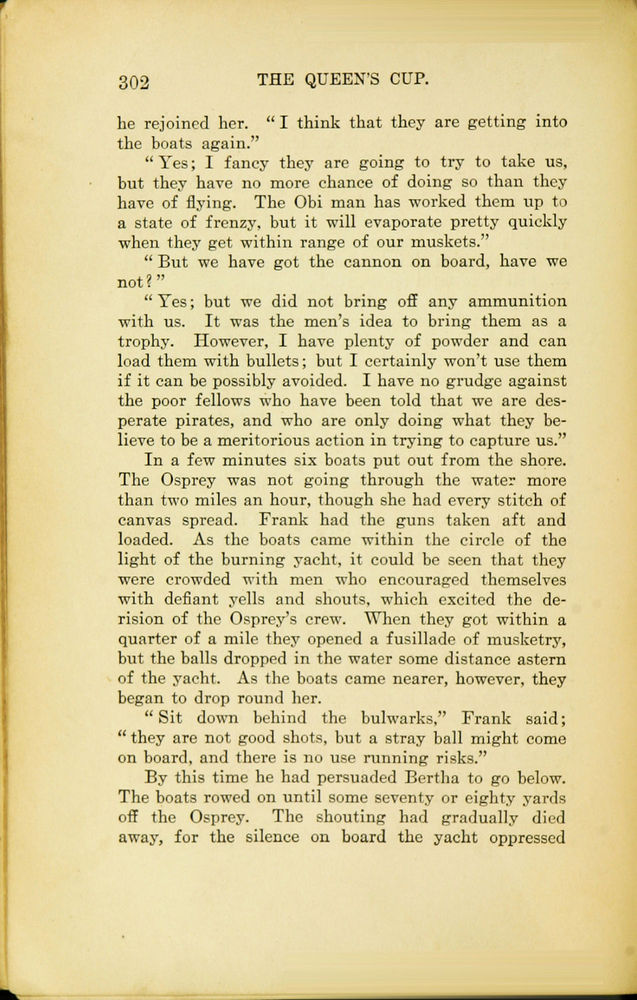 302 THE QUEEN'S CUP.

he rejoined her. "I think that they are getting into the boats again."

"Yes; I fancy they are going to try to take us, but they have no more chance of doing so than they have of flying. The Obi man has worked them up to a state of frenzy, but it will evaporate pretty quickly when they get within range of our muskets."

"But we have got the cannon on board, have we not?"

"Yes; but we did not bring off any ammunition with us. It was the men's idea to bring them as a trophy. However, I have plenty of powder and can load them with bullets; but I certainly won't use them if it can be possibly avoided. I have no grudge against the poor fellows who have been told that we are desperate pirates, and who are only doing what they believe to be a meritorious action in trying to capture us."

In a few minutes six boats put out from the shore. The Osprey was not going through the water more than two miles an hour, though she had every stitch of canvas spread. Frank had the guns taken aft and loaded. As the boats came within the circle of the light of the burning yacht, it could be seen that they were crowded with men who encouraged themselves with defiant yells and shouts, which excited the derision of the Osprey's crew. When they got within a quarter of a mile they opened a fusillade of musketry, but the balls dropped in the water some distance astern of the yacht. As the boats came nearer, however, they began to drop round her.

"Sit down behind the bulwarks," Frank said; "they are not good shots, but a stray ball might come on board, and there is no use running risks."

By this time he had persuaded Bertha to go below. The boats rowed on until some seventy or eighty yards off the Osprey. The shouting had gradually died away, for the silence on board the yacht oppressed